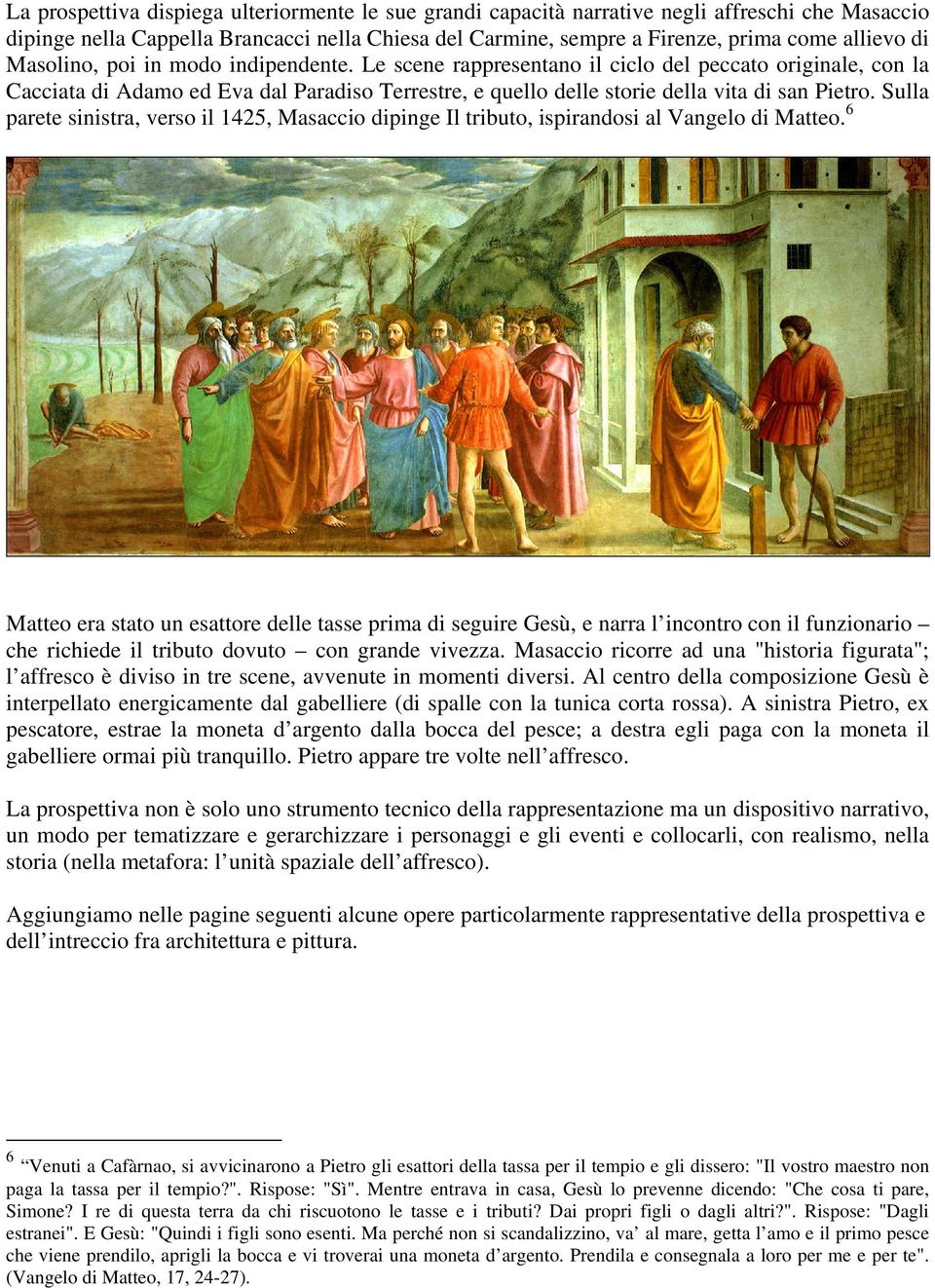 La prospettiva dispiega ulteriormente le sue grandi capacità narrative negli affreschi che Masaccio dipinge nella Cappella Brancacci nella Chiesa del Carmine, sempre a Firenze, prima come allievo di Masolino, poi in modo indipendente. Le scene rappresentano il ciclo del peccato originale, con la Cacciata di Adamo ed Eva dal Paradiso Terrestre, e quello delle storie della vita di san Pietro. Sulla parete sinistra, verso il 1425, Masaccio dipinge Il tributo, ispirandosi al Vangelo di Matteo.$^6$

Matteo era stato un esattore delle tasse prima di seguire Gesù, e narra l'incontro con il funzionario – che richiede il tributo dovuto – con grande vivezza. Masaccio ricorre ad una "historia figurata"; l'affresco è diviso in tre scene, avvenute in momenti diversi. Al centro della composizione Gesù è interpellato energicamente dal gabelliere (di spalle con la tunica corta rossa). A sinistra Pietro, ex pescatore, estrae la moneta d'argento dalla bocca del pesce; a destra egli paga con la moneta il gabelliere ormai più tranquillo. Pietro appare tre volte nell'affresco.

La prospettiva non è solo uno strumento tecnico della rappresentazione ma un dispositivo narrativo, un modo per tematizzare e gerarchizzare i personaggi e gli eventi e collocarli, con realismo, nella storia (nella metafora: l'unità spaziale dell'affresco).

Aggiungiamo nelle pagine seguenti alcune opere particolarmente rappresentative della prospettiva e dell'intreccio fra architettura e pittura.

$^6$ "Venuti a Cafàrnao, si avvicinarono a Pietro gli esattori della tassa per il tempio e gli dissero: "Il vostro maestro non paga la tassa per il tempio?". Rispose: "Sì". Mentre entrava in casa, Gesù lo prevenne dicendo: "Che cosa ti pare, Simone? I re di questa terra da chi riscuotono le tasse e i tributi? Dai propri figli o dagli altri?". Rispose: "Dagli estranei". E Gesù: "Quindi i figli sono esenti. Ma perché non si scandalizzino, va' al mare, getta l'amo e il primo pesce che viene prendilo, aprigli la bocca e vi troverai una moneta d'argento. Prendila e consegnala a loro per me e per te". (Vangelo di Matteo, 17, 24-27).